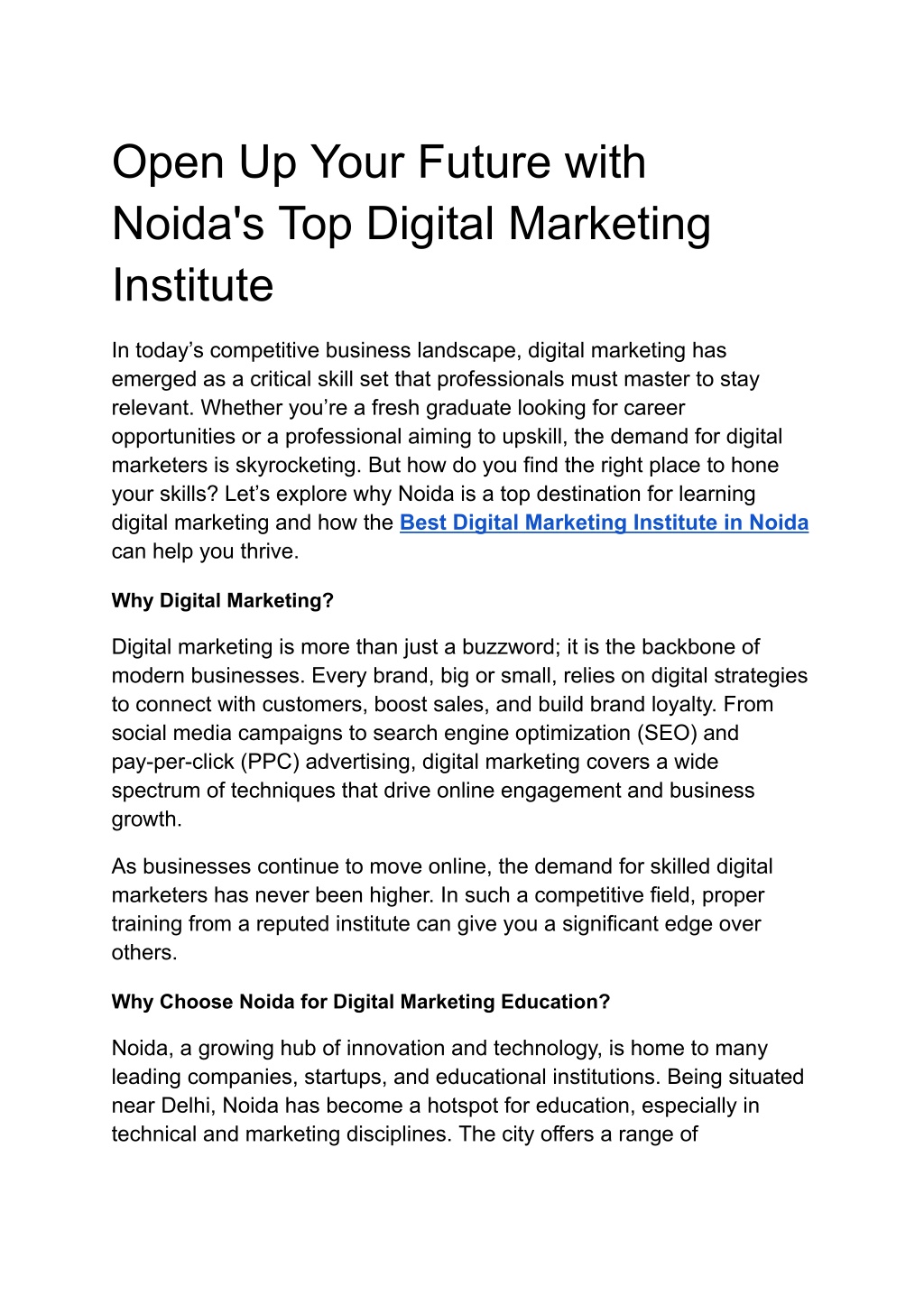 Open Up Your Future with Noida's Top Digital Marketing Institute

In today’s competitive business landscape, digital marketing has emerged as a critical skill set that professionals must master to stay relevant. Whether you’re a fresh graduate looking for career opportunities or a professional aiming to upskill, the demand for digital marketers is skyrocketing. But how do you find the right place to hone your skills? Let’s explore why Noida is a top destination for learning digital marketing and how the Best Digital Marketing Institute in Noida can help you thrive.

Why Digital Marketing?

Digital marketing is more than just a buzzword; it is the backbone of modern businesses. Every brand, big or small, relies on digital strategies to connect with customers, boost sales, and build brand loyalty. From social media campaigns to search engine optimization (SEO) and pay-per-click (PPC) advertising, digital marketing covers a wide spectrum of techniques that drive online engagement and business growth.

As businesses continue to move online, the demand for skilled digital marketers has never been higher. In such a competitive field, proper training from a reputed institute can give you a significant edge over others.

Why Choose Noida for Digital Marketing Education?

Noida, a growing hub of innovation and technology, is home to many leading companies, startups, and educational institutions. Being situated near Delhi, Noida has become a hotspot for education, especially in technical and marketing disciplines. The city offers a range of